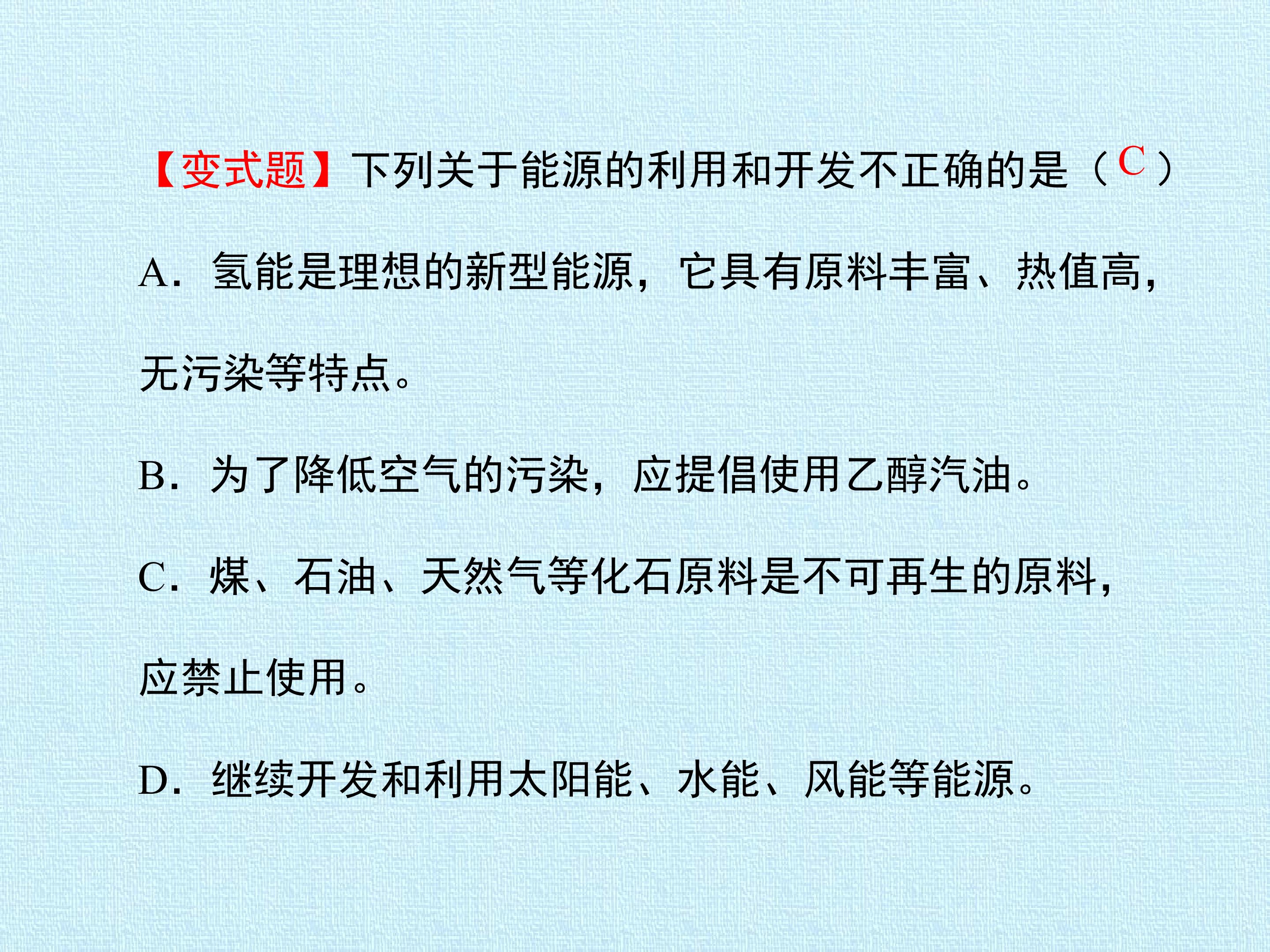 【变式题】下列关于能源的利用和开发不正确的是（C）

A．氢能是理想的新型能源，它具有原料丰富、热值高，无污染等特点。

B．为了降低空气的污染，应提倡使用乙醇汽油。

C．煤、石油、天然气等化石原料是不可再生的原料，应禁止使用。

D．继续开发和利用太阳能、水能、风能等能源。